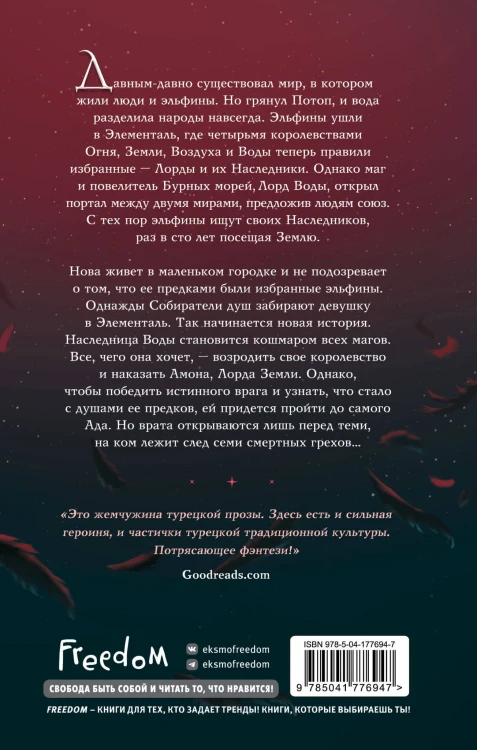 Давным-давно существовал мир, в котором жили люди и эльфины. Но грянул Потоп, и вода разделила народы навсегда. Эльфины ушли в Элементаль, где четырьмя королевствами Огня, Земли, Воздуха и Воды теперь правили избранные — Лорды и их Наследники. Однако маг и повелитель Бурных морей, Лорд Воды, открыл портал между двумя мирами, предложив людям союз. С тех пор эльфины ищут своих Наследников, раз в сто лет посещая Землю.

Нова живет в маленьком городке и не подозревает о том, что ее предками были избранные эльфины. Однажды Собиратели душ забирают девушку в Элементаль. Так начинается новая история. Наследница Воды становится кошмаром всех магов. Все, чего она хочет, — возродить свое королевство и наказать Амона, Лорда Земли. Однако, чтобы победить истинного врага и узнать, что стало с душами ее предков, ей придется пройти до самого Ада. Но врата открываются лишь перед теми, на ком лежит след семи смертных грехов...

«Это жемчужина турецкой прозы. Здесь есть и сильная героиня, и частички турецкой традиционной культуры. Потрясающее фэнтези!»

Goodreads.com

Freedom

eksmofreedom

eksmofreedom

СВОБОДА БЫТЬ СОБОЙ И ЧИТАТЬ ТО, ЧТО НРАВИТСЯ!

ISBN 978-5-04-177694-7

9 785041 776947 >

FREEDOM – КНИГИ ДЛЯ ТЕХ, КТО ЗАДАЕТ ТРЕНДЫ! КНИГИ, КОТОРЫЕ ВЫБИРАЕШЬ ТЫ!